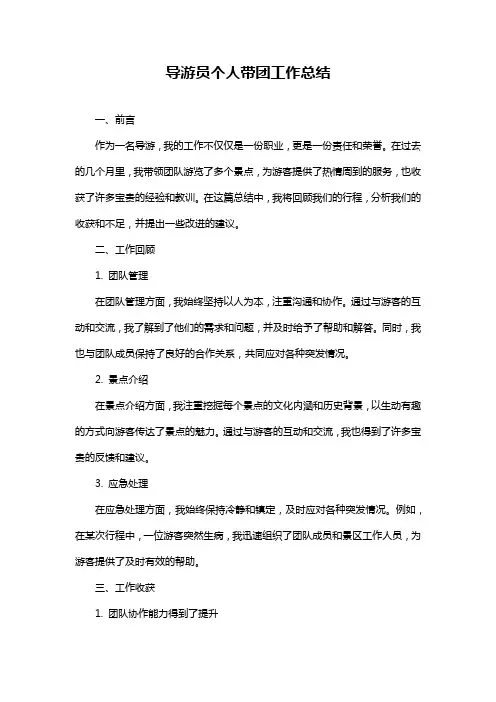 导游员个人带团工作总结

一、前言

作为一名导游，我的工作不仅仅是一份职业，更是一份责任和荣誉。在过去的几个月里，我带领团队游览了多个景点，为游客提供了热情周到的服务，也收获了许多宝贵的经验和教训。在这篇总结中，我将回顾我们的行程，分析我们的收获和不足，并提出一些改进的建议。

二、工作回顾

1. 团队管理

在团队管理方面，我始终坚持以人为本，注重沟通和协作。通过与游客的互动和交流，我了解到了他们的需求和问题，并及时给予了帮助和解答。同时，我也与团队成员保持了良好的合作关系，共同应对各种突发情况。

2. 景点介绍

在景点介绍方面，我注重挖掘每个景点的文化内涵和历史背景，以生动有趣的方式向游客传达了景点的魅力。通过与游客的互动和交流，我也得到了许多宝贵的反馈和建议。

3. 应急处理

在应急处理方面，我始终保持冷静和镇定，及时应对各种突发情况。例如，在某次行程中，一位游客突然生病，我迅速组织了团队成员和景区工作人员，为游客提供了及时有效的帮助。

三、工作收获

1. 团队协作能力得到了提升